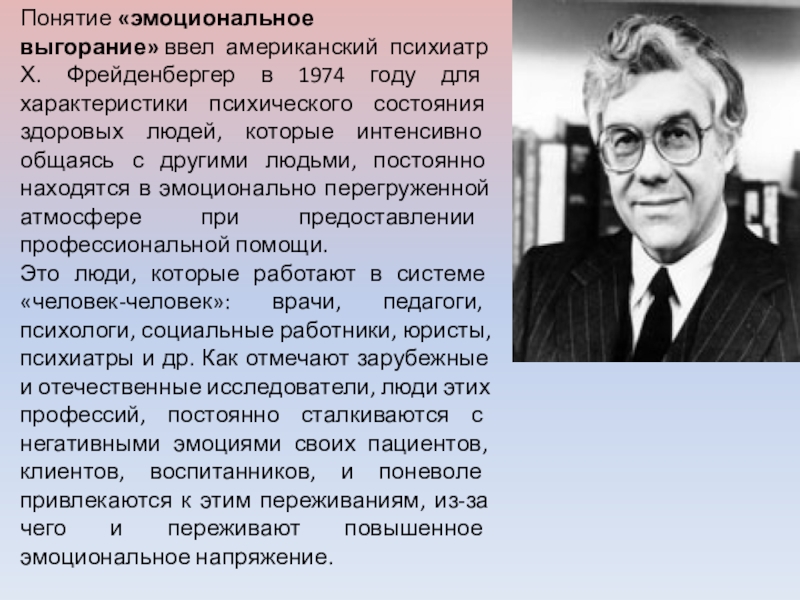 Понятие «эмоциональное выгорание» ввел американский психиатр Х. Фрейденбергер в 1974 году для характеристики психического состояния здоровых людей, которые интенсивно общаясь с другими людьми, постоянно находятся в эмоционально перегруженной атмосфере при предоставлении профессиональной помощи.

Это люди, которые работают в системе «человек-человек»: врачи, педагоги, психологи, социальные работники, юристы, психиатры и др. Как отмечают зарубежные и отечественные исследователи, люди этих профессий, постоянно сталкиваются с негативными эмоциями своих пациентов, клиентов, воспитанников, и поневоле привлекаются к этим переживаниям, из-за чего и переживают повышенное эмоциональное напряжение.